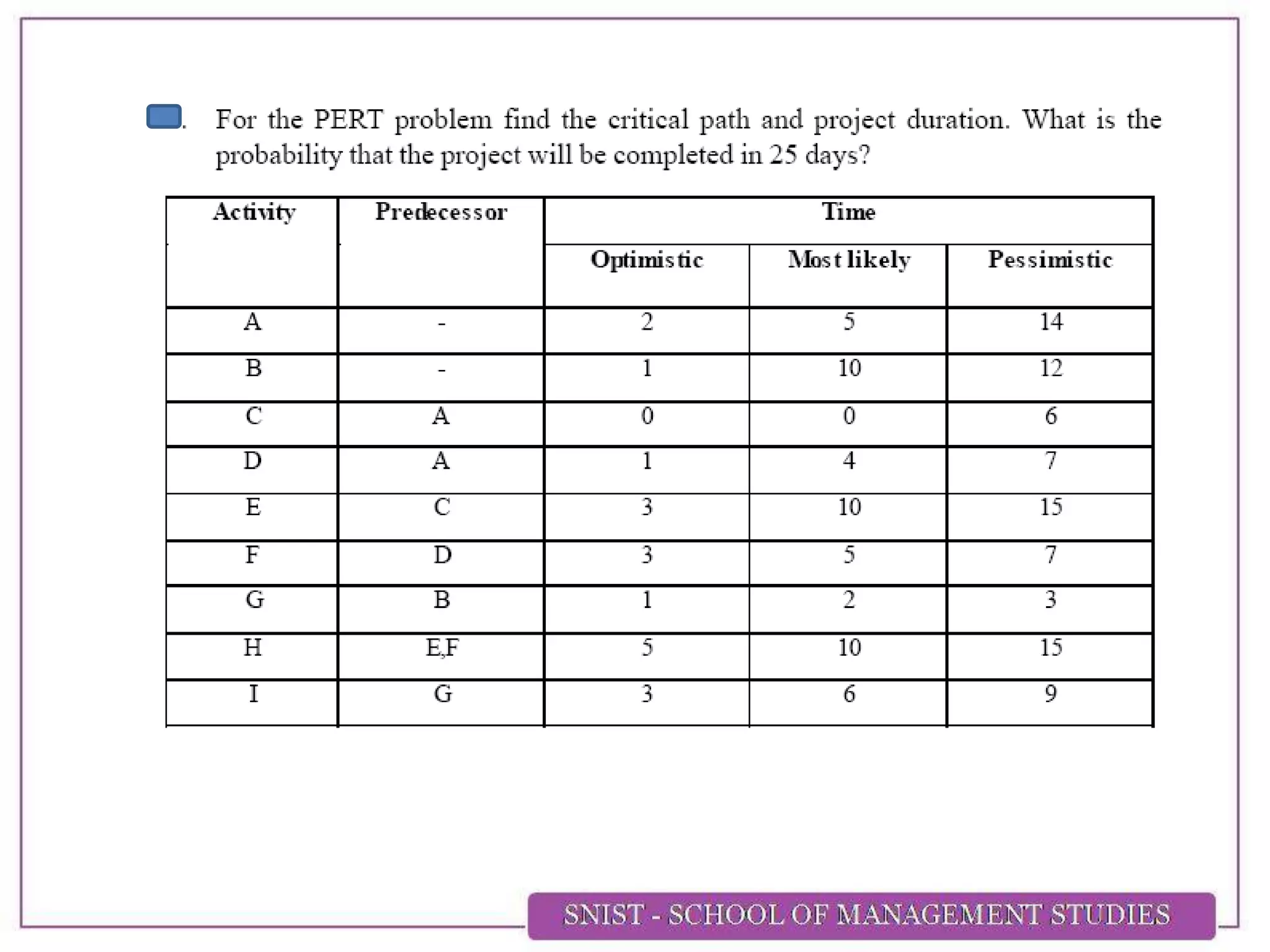 . For the PERT problem find the critical path and project duration. What is the probability that the project will be completed in 25 days?

| Activity | Predecessor | Time | | |
|---|---|---|---|---|
| | | Optimistic | Most likely | Pessimistic |
| A | - | 2 | 5 | 14 |
| B | - | 1 | 10 | 12 |
| C | A | 0 | 0 | 6 |
| D | A | 1 | 4 | 7 |
| E | C | 3 | 10 | 15 |
| F | D | 3 | 5 | 7 |
| G | B | 1 | 2 | 3 |
| H | E,F | 5 | 10 | 15 |
| I | G | 3 | 6 | 9 |

SNIST - SCHOOL OF MANAGEMENT STUDIES